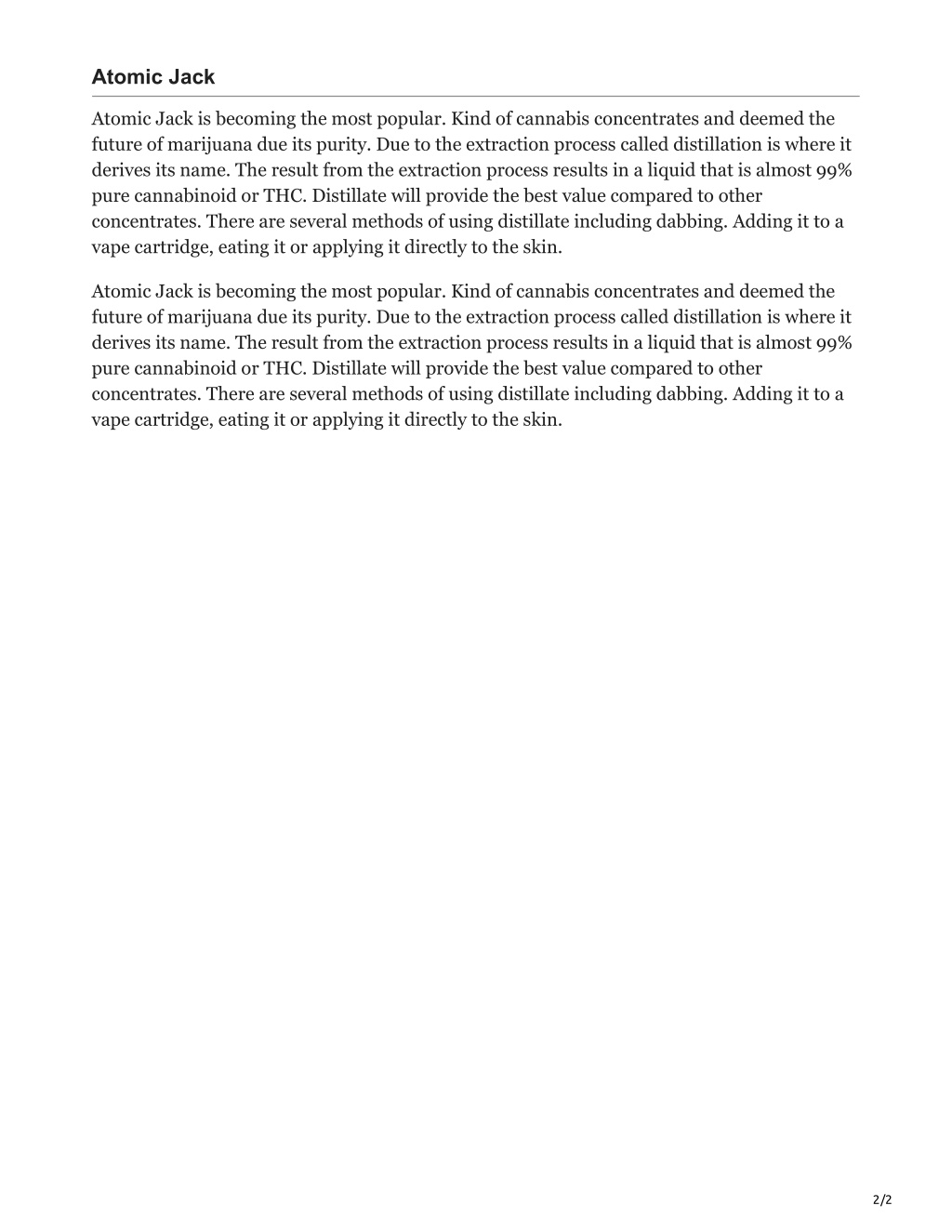 Atomic Jack

Atomic Jack is becoming the most popular. Kind of cannabis concentrates and deemed the future of marijuana due its purity. Due to the extraction process called distillation is where it derives its name. The result from the extraction process results in a liquid that is almost 99% pure cannabinoid or THC. Distillate will provide the best value compared to other concentrates. There are several methods of using distillate including dabbing. Adding it to a vape cartridge, eating it or applying it directly to the skin.

Atomic Jack is becoming the most popular. Kind of cannabis concentrates and deemed the future of marijuana due its purity. Due to the extraction process called distillation is where it derives its name. The result from the extraction process results in a liquid that is almost 99% pure cannabinoid or THC. Distillate will provide the best value compared to other concentrates. There are several methods of using distillate including dabbing. Adding it to a vape cartridge, eating it or applying it directly to the skin.

2/2